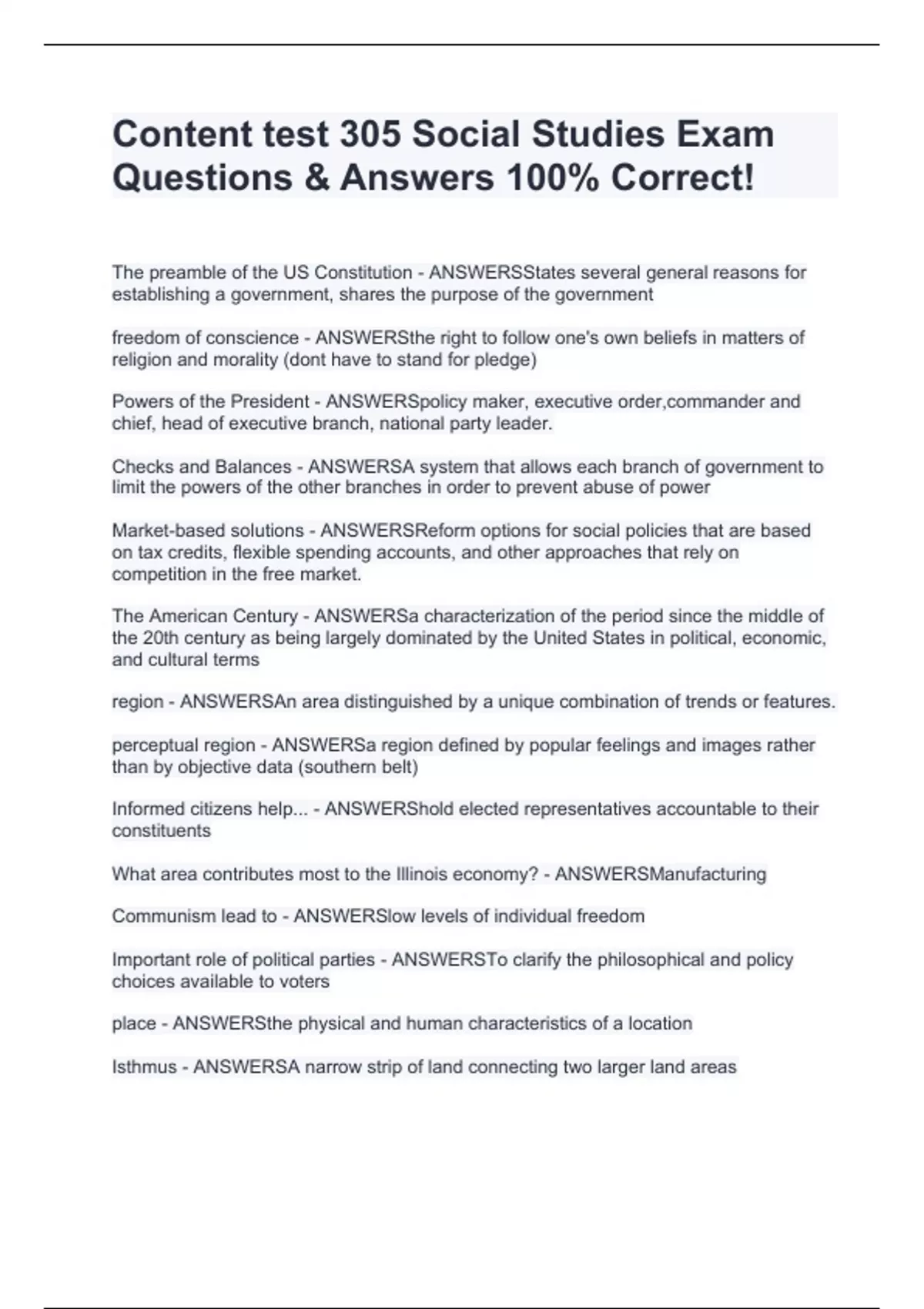 Content test 305 Social Studies Exam Questions & Answers 100% Correct!

The preamble of the US Constitution - ANSWERSStates several general reasons for establishing a government, shares the purpose of the government

freedom of conscience - ANSWERSthe right to follow one's own beliefs in matters of religion and morality (dont have to stand for pledge)

Powers of the President - ANSWERSpolicy maker, executive order,commander and chief, head of executive branch, national party leader.

Checks and Balances - ANSWERSA system that allows each branch of government to limit the powers of the other branches in order to prevent abuse of power

Market-based solutions - ANSWERSReform options for social policies that are based on tax credits, flexible spending accounts, and other approaches that rely on competition in the free market.

The American Century - ANSWERSa characterization of the period since the middle of the 20th century as being largely dominated by the United States in political, economic, and cultural terms

region - ANSWERSAn area distinguished by a unique combination of trends or features.

perceptual region - ANSWERSa region defined by popular feelings and images rather than by objective data (southern belt)

Informed citizens help... - ANSWERShold elected representatives accountable to their constituents

What area contributes most to the Illinois economy? - ANSWERSManufacturing

Communism lead to - ANSWERSlow levels of individual freedom

Important role of political parties - ANSWERSTo clarify the philosophical and policy choices available to voters

place - ANSWERSthe physical and human characteristics of a location

Isthmus - ANSWERSA narrow strip of land connecting two larger land areas